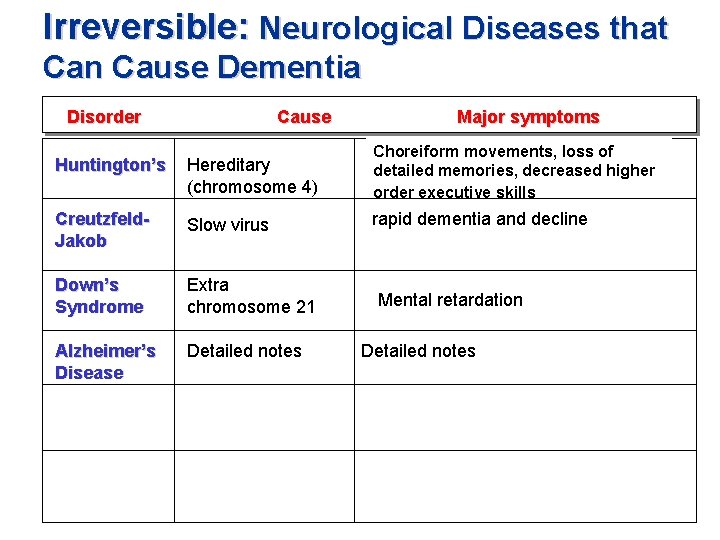 Irreversible: Neurological Diseases that Can Cause Dementia

| Disorder | Cause | Major symptoms |
|---|---|---|
| Huntington's | Hereditary (chromosome 4) | Choreiform movements, loss of detailed memories, decreased higher order executive skills |
| Creutzfeld-Jakob | Slow virus | rapid dementia and decline |
| Down's Syndrome | Extra chromosome 21 | Mental retardation |
| Alzheimer's Disease | Detailed notes | Detailed notes |
| | | |
| | | |